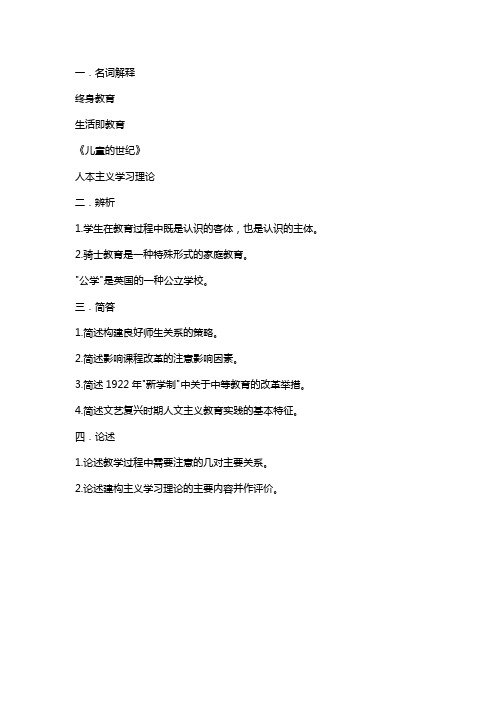 一．名词解释

终身教育

生活即教育

《儿童的世纪》

人本主义学习理论

二．辨析

1.学生在教育过程中既是认识的客体，也是认识的主体。

2.骑士教育是一种特殊形式的家庭教育。

"公学"是英国的一种公立学校。

三．简答

1.简述构建良好师生关系的策略。

2.简述影响课程改革的注意影响因素。

3.简述 1922 年"新学制"中关于中等教育的改革举措。

4.简述文艺复兴时期人文主义教育实践的基本特征。

四．论述

1.论述教学过程中需要注意的几对主要关系。

2.论述建构主义学习理论的主要内容并作评价。